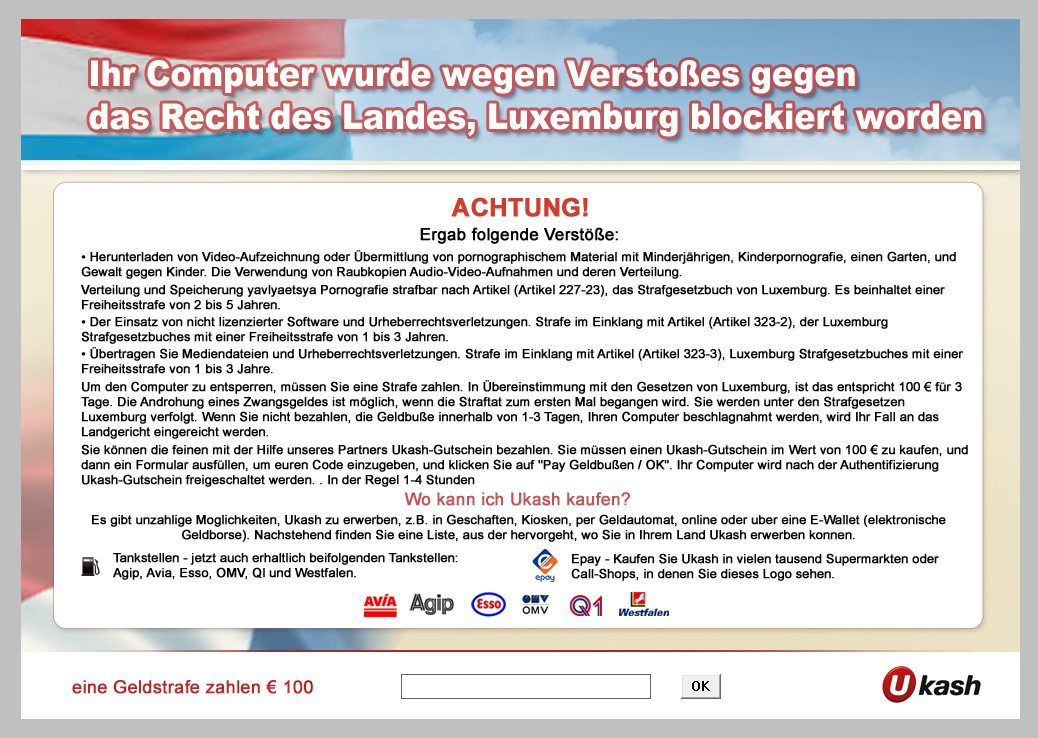 Ihr Computer wurde wegen Verstoßes gegen das Recht des Landes, Luxemburg blockiert worden

ACHTUNG!

Ergab folgende Verstöße:

• Herunterladen von Video-Aufzeichnung oder Übermittlung von pornographischem Material mit Minderjährigen, Kinderpornografie, einen Garten, und Gewalt gegen Kinder. Die Verwendung von Raubkopien Audio-Video-Aufnahmen und deren Verteilung.
Verteilung und Speicherung yavlyaetsya Pornografie strafbar nach Artikel (Artikel 227-23), das Strafgesetzbuch von Luxemburg. Es beinhaltet einer Freiheitsstrafe von 2 bis 5 Jahren.
• Der Einsatz von nicht lizenzierter Software und Urheberrechtsverletzungen. Strafe im Einklang mit Artikel (Artikel 323-2), der Luxemburg Strafgesetzbuches mit einer Freiheitsstrafe von 1 bis 3 Jahren.
• Übertragen Sie Mediendateien und Urheberrechtsverletzungen. Strafe im Einklang mit Artikel (Artikel 323-3), Luxemburg Strafgesetzbuches mit einer Freiheitsstrafe von 1 bis 3 Jahre.
Um den Computer zu entsperren, müssen Sie eine Strafe zahlen. In Übereinstimmung mit den Gesetzen von Luxemburg, ist das entspricht 100 € für 3 Tage. Die Androhung eines Zwangsgeldes ist möglich, wenn die Straftat zum ersten Mal begangen wird. Sie werden unter den Strafgesetzen Luxemburg verfolgt. Wenn Sie nicht bezahlen, die Geldbuße innerhalb von 1-3 Tagen, Ihren Computer beschlagnahmt werden, wird Ihr Fall an das Landgericht eingereicht werden.
Sie können die feinen mit der Hilfe unseres Partners Ukash-Gutschein bezahlen. Sie müssen einen Ukash-Gutschein im Wert von 100 € zu kaufen, und dann ein Formular ausfüllen, um euren Code einzugeben, und klicken Sie auf "Pay Geldbußen / OK". Ihr Computer wird nach der Authentifizierung Ukash-Gutschein freigeschaltet werden. . In der Regel 1-4 Stunden

Wo kann ich Ukash kaufen?

Es gibt unzahlige Moglichkeiten, Ukash zu erwerben, z.B. in Geschaften, Kiosken, per Geldautomat, online oder uber eine E-Wallet (elektronische Geldborse). Nachstehend finden Sie eine Liste, aus der hervorgeht, wo Sie in Ihrem Land Ukash erwerben konnen.

Tankstellen - jetzt auch erhaltlich beifolgenden Tankstellen: Agip, Avia, Esso, OMV, QI und Westfalen.

epay
Epay - Kaufen Sie Ukash in vielen tausend Supermarkten oder Call-Shops, in denen Sie dieses Logo sehen.

AVIA Agip Esso OMV Q1 Westfalen

eine Geldstrafe zahlen € 100

OK

Ukash